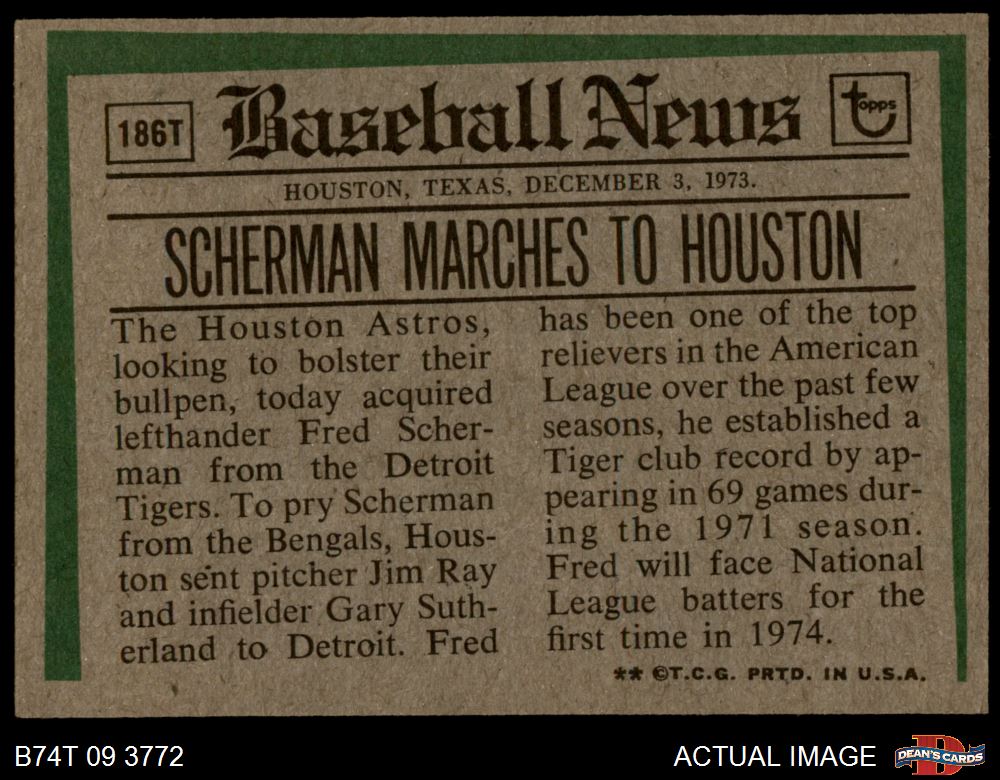 186T Baseball News topps

HOUSTON, TEXAS, DECEMBER 3, 1973.

SCHERMAN MARCHES TO HOUSTON

The Houston Astros, looking to bolster their bullpen, today acquired lefthander Fred Scherman from the Detroit Tigers. To pry Scherman from the Bengals, Houston sent pitcher Jim Ray and infielder Gary Sutherland to Detroit. Fred has been one of the top relievers in the American League over the past few seasons, he established a Tiger club record by appearing in 69 games during the 1971 season. Fred will face National League batters for the first time in 1974.

** ©T.C.G. PRTD. IN U.S.A.

B74T 09 3772

ACTUAL IMAGE

DEAN'S CARDS